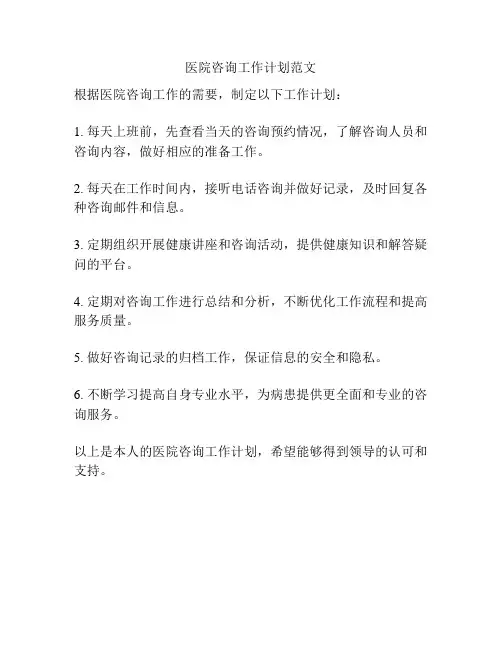 医院咨询工作计划范文

根据医院咨询工作的需要，制定以下工作计划：

1. 每天上班前，先查看当天的咨询预约情况，了解咨询人员和咨询内容，做好相应的准备工作。

2. 每天在工作时间内，接听电话咨询并做好记录，及时回复各种咨询邮件和信息。

3. 定期组织开展健康讲座和咨询活动，提供健康知识和解答疑问的平台。

4. 定期对咨询工作进行总结和分析，不断优化工作流程和提高服务质量。

5. 做好咨询记录的归档工作，保证信息的安全和隐私。

6. 不断学习提高自身专业水平，为病患提供更全面和专业的咨询服务。

以上是本人的医院咨询工作计划，希望能够得到领导的认可和支持。